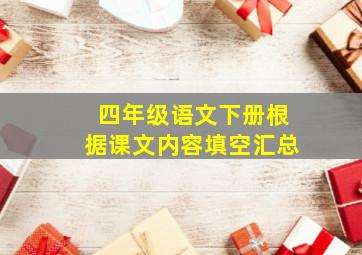 四年级语文下册根据课文内容填空汇总